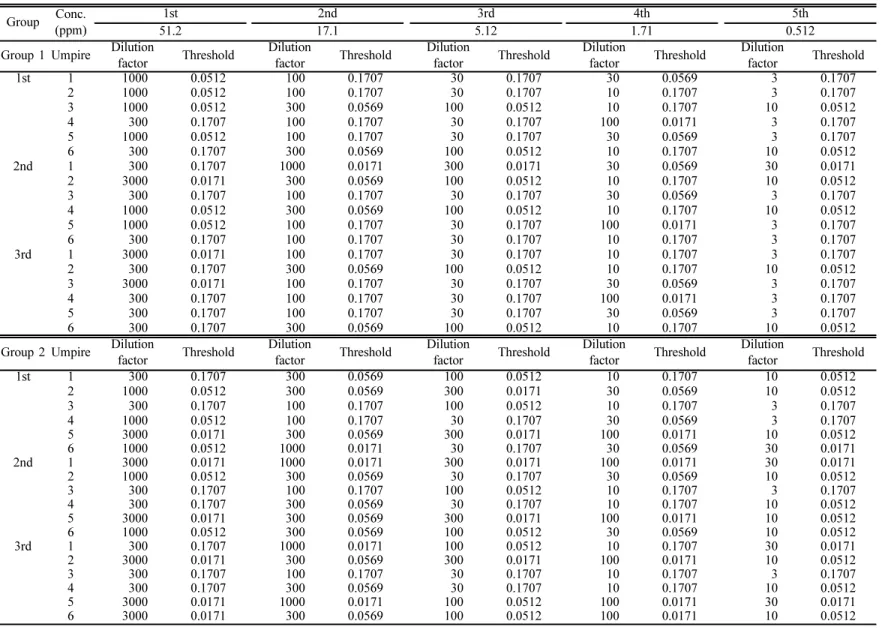 | Group | Conc. (ppm) | 1st |  | 2nd |  | 3rd |  | 4th |  | 5th |  |
|---|---|---|---|---|---|---|---|---|---|---|---|
|  |  | 51.2 |  | 17.1 |  | 5.12 |  | 1.71 |  | 0.512 |  |
| Group 1 | Umpire | Dilution factor | Threshold | Dilution factor | Threshold | Dilution factor | Threshold | Dilution factor | Threshold | Dilution factor | Threshold |
| 1st | 1 | 1000 | 0.0512 | 100 | 0.1707 | 30 | 0.1707 | 30 | 0.0569 | 3 | 0.1707 |
|  | 2 | 1000 | 0.0512 | 100 | 0.1707 | 30 | 0.1707 | 10 | 0.1707 | 3 | 0.1707 |
|  | 3 | 1000 | 0.0512 | 300 | 0.0569 | 100 | 0.0512 | 10 | 0.1707 | 10 | 0.0512 |
|  | 4 | 300 | 0.1707 | 100 | 0.1707 | 30 | 0.1707 | 100 | 0.0171 | 3 | 0.1707 |
|  | 5 | 1000 | 0.0512 | 100 | 0.1707 | 30 | 0.1707 | 30 | 0.0569 | 3 | 0.1707 |
|  | 6 | 300 | 0.1707 | 300 | 0.0569 | 100 | 0.0512 | 10 | 0.1707 | 10 | 0.0512 |
| 2nd | 1 | 300 | 0.1707 | 1000 | 0.0171 | 300 | 0.0171 | 30 | 0.0569 | 30 | 0.0171 |
|  | 2 | 3000 | 0.0171 | 300 | 0.0569 | 100 | 0.0512 | 10 | 0.1707 | 10 | 0.0512 |
|  | 3 | 300 | 0.1707 | 100 | 0.1707 | 30 | 0.1707 | 30 | 0.0569 | 3 | 0.1707 |
|  | 4 | 1000 | 0.0512 | 300 | 0.0569 | 100 | 0.0512 | 10 | 0.1707 | 10 | 0.0512 |
|  | 5 | 1000 | 0.0512 | 100 | 0.1707 | 30 | 0.1707 | 100 | 0.0171 | 3 | 0.1707 |
|  | 6 | 300 | 0.1707 | 100 | 0.1707 | 30 | 0.1707 | 10 | 0.1707 | 3 | 0.1707 |
| 3rd | 1 | 3000 | 0.0171 | 100 | 0.1707 | 30 | 0.1707 | 10 | 0.1707 | 3 | 0.1707 |
|  | 2 | 300 | 0.1707 | 300 | 0.0569 | 100 | 0.0512 | 10 | 0.1707 | 10 | 0.0512 |
|  | 3 | 3000 | 0.0171 | 100 | 0.1707 | 30 | 0.1707 | 30 | 0.0569 | 3 | 0.1707 |
|  | 4 | 300 | 0.1707 | 100 | 0.1707 | 30 | 0.1707 | 100 | 0.0171 | 3 | 0.1707 |
|  | 5 | 300 | 0.1707 | 100 | 0.1707 | 30 | 0.1707 | 30 | 0.0569 | 3 | 0.1707 |
|  | 6 | 300 | 0.1707 | 300 | 0.0569 | 100 | 0.0512 | 10 | 0.1707 | 10 | 0.0512 |
| Group 2 | Umpire | Dilution factor | Threshold | Dilution factor | Threshold | Dilution factor | Threshold | Dilution factor | Threshold | Dilution factor | Threshold |
| 1st | 1 | 300 | 0.1707 | 300 | 0.0569 | 100 | 0.0512 | 10 | 0.1707 | 10 | 0.0512 |
|  | 2 | 1000 | 0.0512 | 300 | 0.0569 | 300 | 0.0171 | 30 | 0.0569 | 10 | 0.0512 |
|  | 3 | 300 | 0.1707 | 100 | 0.1707 | 100 | 0.0512 | 10 | 0.1707 | 3 | 0.1707 |
|  | 4 | 1000 | 0.0512 | 100 | 0.1707 | 30 | 0.1707 | 30 | 0.0569 | 3 | 0.1707 |
|  | 5 | 3000 | 0.0171 | 300 | 0.0569 | 300 | 0.0171 | 100 | 0.0171 | 10 | 0.0512 |
|  | 6 | 1000 | 0.0512 | 1000 | 0.0171 | 30 | 0.1707 | 30 | 0.0569 | 30 | 0.0171 |
| 2nd | 1 | 3000 | 0.0171 | 1000 | 0.0171 | 300 | 0.0171 | 100 | 0.0171 | 30 | 0.0171 |
|  | 2 | 1000 | 0.0512 | 300 | 0.0569 | 30 | 0.1707 | 30 | 0.0569 | 10 | 0.0512 |
|  | 3 | 300 | 0.1707 | 100 | 0.1707 | 100 | 0.0512 | 10 | 0.1707 | 3 | 0.1707 |
|  | 4 | 300 | 0.1707 | 300 | 0.0569 | 30 | 0.1707 | 10 | 0.1707 | 10 | 0.0512 |
|  | 5 | 3000 | 0.0171 | 300 | 0.0569 | 300 | 0.0171 | 100 | 0.0171 | 10 | 0.0512 |
|  | 6 | 1000 | 0.0512 | 300 | 0.0569 | 100 | 0.0512 | 30 | 0.0569 | 10 | 0.0512 |
| 3rd | 1 | 300 | 0.1707 | 1000 | 0.0171 | 100 | 0.0512 | 10 | 0.1707 | 30 | 0.0171 |
|  | 2 | 3000 | 0.0171 | 300 | 0.0569 | 300 | 0.0171 | 100 | 0.0171 | 10 | 0.0512 |
|  | 3 | 300 | 0.1707 | 100 | 0.1707 | 30 | 0.1707 | 10 | 0.1707 | 3 | 0.1707 |
|  | 4 | 300 | 0.1707 | 300 | 0.0569 | 30 | 0.1707 | 10 | 0.1707 | 10 | 0.0512 |
|  | 5 | 3000 | 0.0171 | 1000 | 0.0171 | 100 | 0.0512 | 100 | 0.0171 | 30 | 0.0171 |
|  | 6 | 3000 | 0.0171 | 300 | 0.0569 | 100 | 0.0512 | 100 | 0.0171 | 10 | 0.0512 |